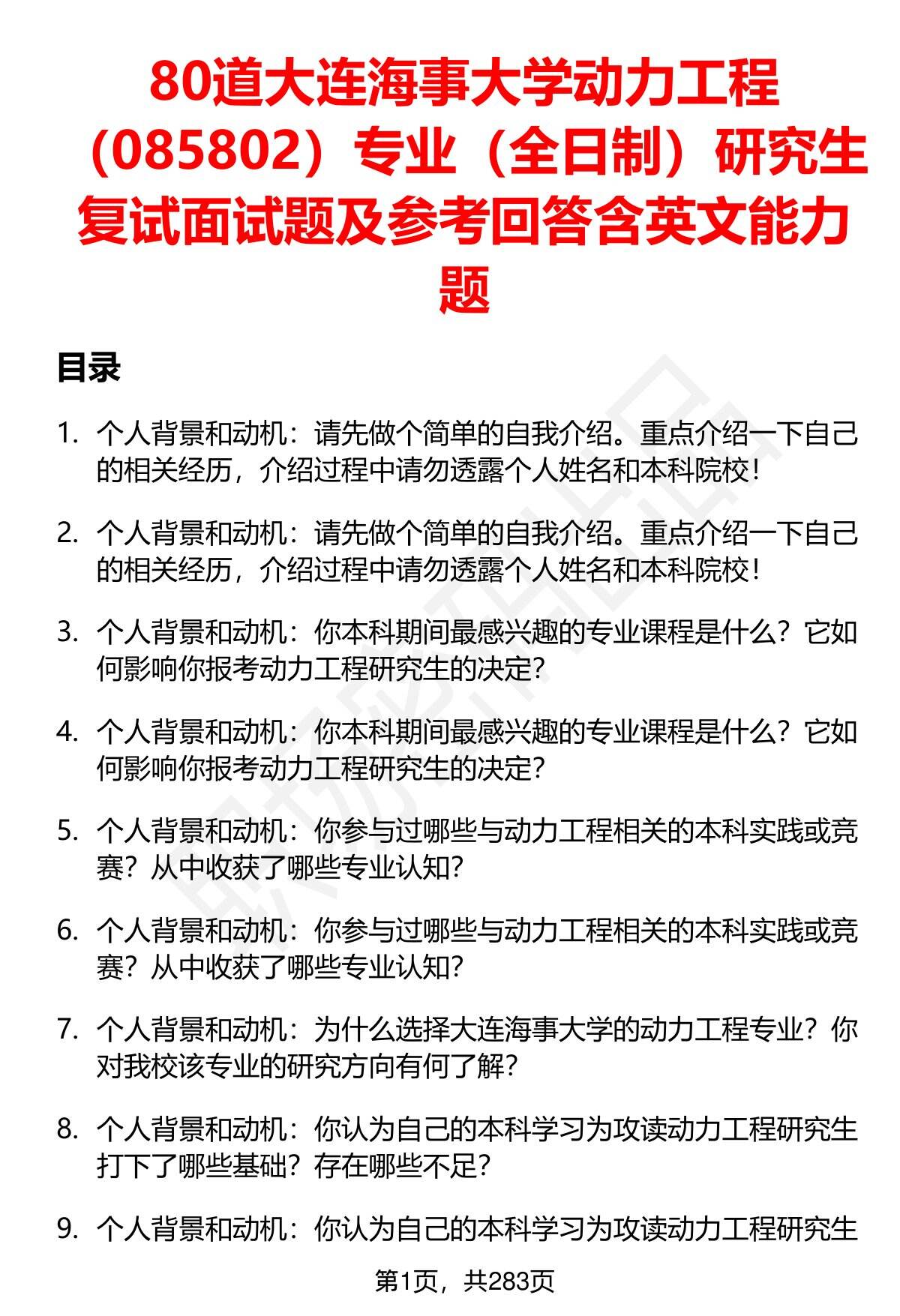 80道大连海事大学动力工程（085802）专业（全日制）研究生复试面试题及参考回答含英文能力题

目录

1. 个人背景和动机：请先做个简单的自我介绍。重点介绍一下自己的相关经历，介绍过程中请勿透露个人姓名和本科院校！

2. 个人背景和动机：请先做个简单的自我介绍。重点介绍一下自己的相关经历，介绍过程中请勿透露个人姓名和本科院校！

3. 个人背景和动机：你本科期间最感兴趣的专业课程是什么？它如何影响你报考动力工程研究生的决定？

4. 个人背景和动机：你本科期间最感兴趣的专业课程是什么？它如何影响你报考动力工程研究生的决定？

5. 个人背景和动机：你参与过哪些与动力工程相关的本科实践或竞赛？从中收获了哪些专业认知？

6. 个人背景和动机：你参与过哪些与动力工程相关的本科实践或竞赛？从中收获了哪些专业认知？

7. 个人背景和动机：为什么选择大连海事大学的动力工程专业？你对我校该专业的研究方向有何了解？

8. 个人背景和动机：你认为自己的本科学习为攻读动力工程研究生打下了哪些基础？存在哪些不足？

9. 个人背景和动机：你认为自己的本科学习为攻读动力工程研究生

第1页，共283页